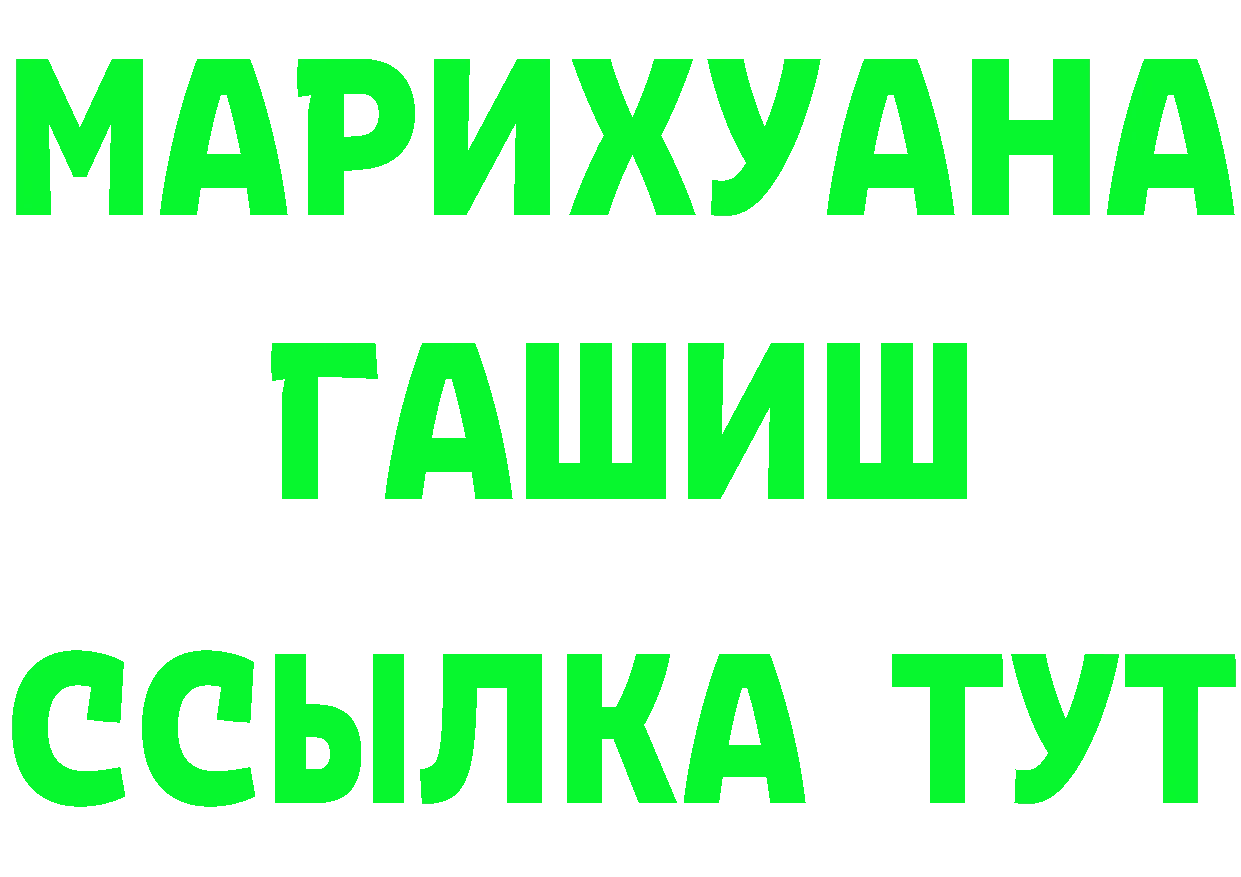 МАРИХУАНА
ГАШИШ
ССЫЛКА ТУТ